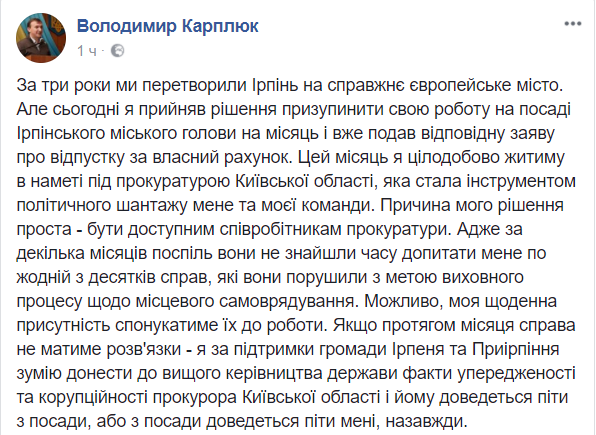 Володимир Карплюк
1 ч ·

За три роки ми перетворили Ірпінь на справжнє європейське місто. Але сьогодні я прийняв рішення призупинити свою роботу на посаді Ірпінського міського голови на місяць і вже подав відповідну заяву про відпустку за власний рахунок. Цей місяць я цілодобово житиму в наметі під прокуратурою Київської області, яка стала інструментом політичного шантажу мене та моєї команди. Причина мого рішення проста - бути доступним співробітникам прокуратури. Адже за декілька місяців поспіль вони не знайшли часу допитати мене по жодній з десятків справ, які вони порушили з метою виховного процесу щодо місцевого самоврядування. Можливо, моя щоденна присутність спонукатиме їх до роботи. Якщо протягом місяця справа не матиме розв'язки - я за підтримки громади Ірпеня та Приірпіння зумію донести до вищого керівництва держави факти упередженості та корупційності прокурора Київської області і йому доведеться піти з посади, або з посади доведеться піти мені, назавжди.